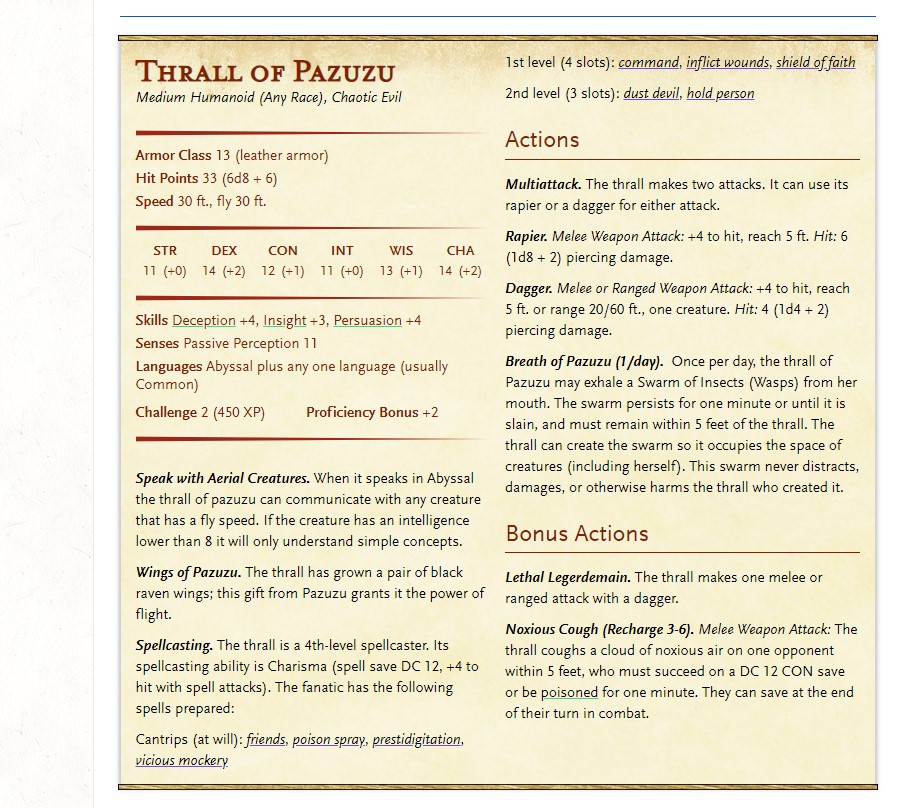 THRALL OF PAZUZU
Medium Humanoid (Any Race), Chaotic Evil

Armor Class 13 (leather armor)
Hit Points 33 (6d8 + 6)
Speed 30 ft., fly 30 ft.

| STR | DEX | CON | INT | WIS | CHA |
|---|---|---|---|---|---|
| 11 (+0) | 14 (+2) | 12 (+1) | 11 (+0) | 13 (+1) | 14 (+2) |

Skills Deception +4, Insight +3, Persuasion +4
Senses Passive Perception 11
Languages Abyssal plus any one language (usually Common)
Challenge 2 (450 XP) Proficiency Bonus +2

Speak with Aerial Creatures. When it speaks in Abyssal the thrall of pazuzu can communicate with any creature that has a fly speed. If the creature has an intelligence lower than 8 it will only understand simple concepts.

Wings of Pazuzu. The thrall has grown a pair of black raven wings; this gift from Pazuzu grants it the power of flight.

Spellcasting. The thrall is a 4th-level spellcaster. Its spellcasting ability is Charisma (spell save DC 12, +4 to hit with spell attacks). The fanatic has the following spells prepared:

Cantrips (at will): friends, poison spray, prestidigitation, vicious mockery

1st level (4 slots): command, inflict wounds, shield of faith

2nd level (3 slots): dust devil, hold person

Actions

Multiattack. The thrall makes two attacks. It can use its rapier or a dagger for either attack.

Rapier. Melee Weapon Attack: +4 to hit, reach 5 ft. Hit: 6 (1d8 + 2) piercing damage.

Dagger. Melee or Ranged Weapon Attack: +4 to hit, reach 5 ft. or range 20/60 ft., one creature. Hit: 4 (1d4 + 2) piercing damage.

Breath of Pazuzu (1/day). Once per day, the thrall of Pazuzu may exhale a Swarm of Insects (Wasps) from her mouth. The swarm persists for one minute or until it is slain, and must remain within 5 feet of the thrall. The thrall can create the swarm so it occupies the space of creatures (including herself). This swarm never distracts, damages, or otherwise harms the thrall who created it.

Bonus Actions

Lethal Legerdemain. The thrall makes one melee or ranged attack with a dagger.

Noxious Cough (Recharge 3-6). Melee Weapon Attack: The thrall coughs a cloud of noxious air on one opponent within 5 feet, who must succeed on a DC 12 CON save or be poisoned for one minute. They can save at the end of their turn in combat.